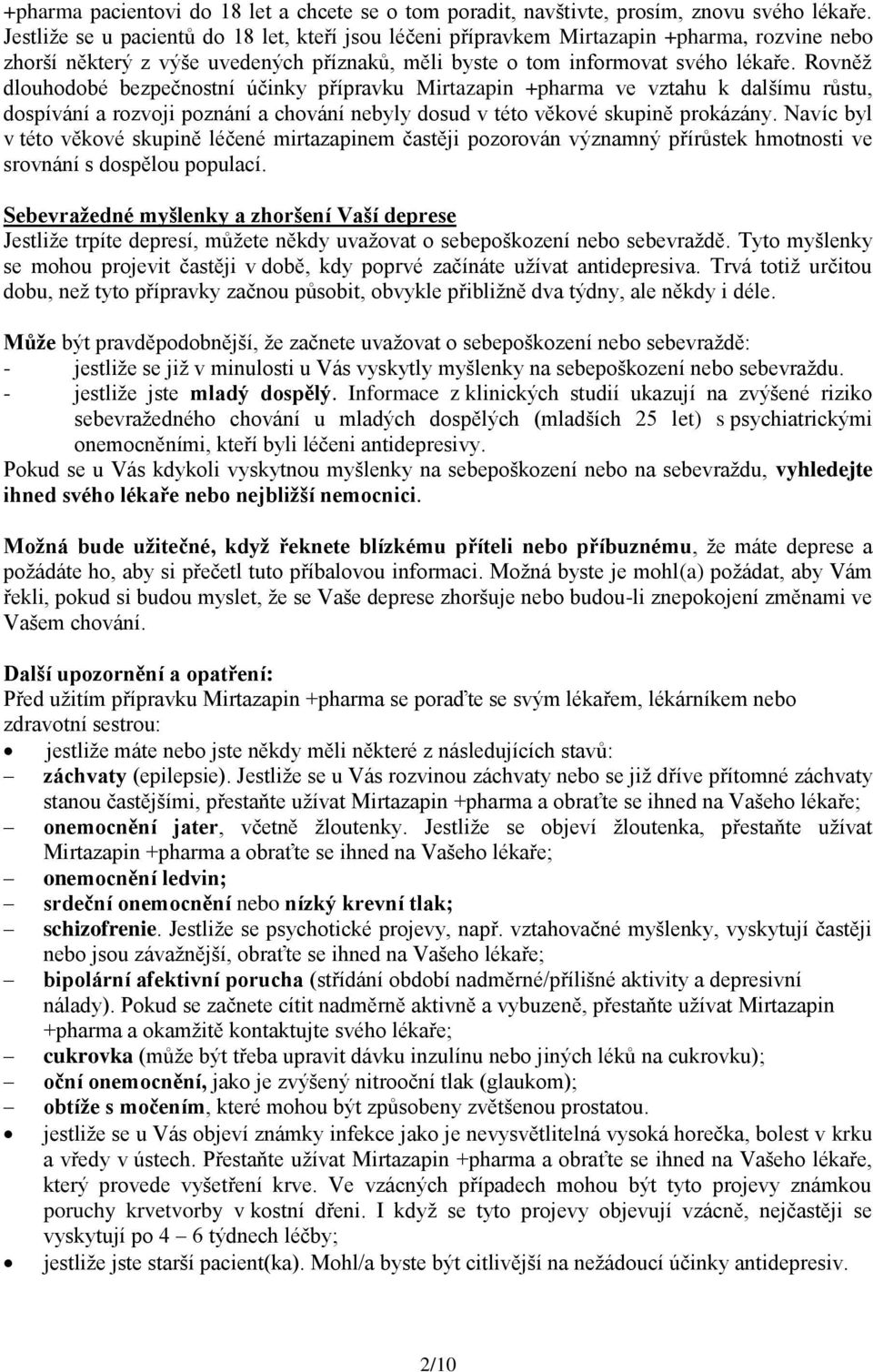 +pharma pacientovi do 18 let a chcete se o tom poradit, navštivte, prosím, znovu svého lékaře. Jestliže se u pacientů do 18 let, kteří jsou léčeni přípravkem Mirtazapin +pharma, rozvine nebo zhorší některý z výše uvedených příznaků, měli byste o tom informovat svého lékaře. Rovněž dlouhodobé bezpečnostní účinky přípravku Mirtazapin +pharma ve vztahu k dalšímu růstu, dospívání a rozvoji poznání a chování nebyly dosud v této věkové skupině prokázány. Navíc byl v této věkové skupině léčené mirtazapinem častěji pozorován významný přírůstek hmotnosti ve srovnání s dospělou populací.

Sebevražedné myšlenky a zhoršení Vaší deprese
Jestliže trpíte depresí, můžete někdy uvažovat o sebepoškození nebo sebevraždě. Tyto myšlenky se mohou projevit častěji v době, kdy poprvé začínáte užívat antidepresiva. Trvá totiž určitou dobu, než tyto přípravky začnou působit, obvykle přibližně dva týdny, ale někdy i déle.

Může být pravděpodobnější, že začnete uvažovat o sebepoškození nebo sebevraždě:
- jestliže se již v minulosti u Vás vyskytly myšlenky na sebepoškození nebo sebevraždu.
- jestliže jste mladý dospělý. Informace z klinických studií ukazují na zvýšené riziko sebevražedného chování u mladých dospělých (mladších 25 let) s psychiatrickými onemocněními, kteří byli léčeni antidepresivy.
Pokud se u Vás kdykoli vyskytnou myšlenky na sebepoškození nebo na sebevraždu, vyhledejte ihned svého lékaře nebo nejbližší nemocnici.

Možná bude užitečné, když řeknete blízkému příteli nebo příbuznému, že máte deprese a požádáte ho, aby si přečetl tuto příbalovou informaci. Možná byste je mohl(a) požádat, aby Vám řekli, pokud si budou myslet, že se Vaše deprese zhoršuje nebo budou-li znepokojení změnami ve Vašem chování.

Další upozornění a opatření:
Před užitím přípravku Mirtazapin +pharma se poraďte se svým lékařem, lékárníkem nebo zdravotní sestrou:
• jestliže máte nebo jste někdy měli některé z následujících stavů:
– záchvaty (epilepsie). Jestliže se u Vás rozvinou záchvaty nebo se již dříve přítomné záchvaty stanou častějšími, přestaňte užívat Mirtazapin +pharma a obraťte se ihned na Vašeho lékaře;
– onemocnění jater, včetně žloutenky. Jestliže se objeví žloutenka, přestaňte užívat Mirtazapin +pharma a obraťte se ihned na Vašeho lékaře;
– onemocnění ledvin;
– srdeční onemocnění nebo nízký krevní tlak;
– schizofrenie. Jestliže se psychotické projevy, např. vztahovačné myšlenky, vyskytují častěji nebo jsou závažnější, obraťte se ihned na Vašeho lékaře;
– bipolární afektivní porucha (střídání období nadměrné/přílišné aktivity a depresivní nálady). Pokud se začnete cítit nadměrně aktivně a vybuzeně, přestaňte užívat Mirtazapin +pharma a okamžitě kontaktujte svého lékaře;
– cukrovka (může být třeba upravit dávku inzulínu nebo jiných léků na cukrovku);
– oční onemocnění, jako je zvýšený nitrooční tlak (glaukom);
– obtíže s močením, které mohou být způsobeny zvětšenou prostatou.
• jestliže se u Vás objeví známky infekce jako je nevysvětlitelná vysoká horečka, bolest v krku a vředy v ústech. Přestaňte užívat Mirtazapin +pharma a obraťte se ihned na Vašeho lékaře, který provede vyšetření krve. Ve vzácných případech mohou být tyto projevy známkou poruchy krvetvorby v kostní dřeni. I když se tyto projevy objevují vzácně, nejčastěji se vyskytují po 4 – 6 týdnech léčby;
• jestliže jste starší pacient(ka). Mohl/a byste být citlivější na nežádoucí účinky antidepresiv.

2/10